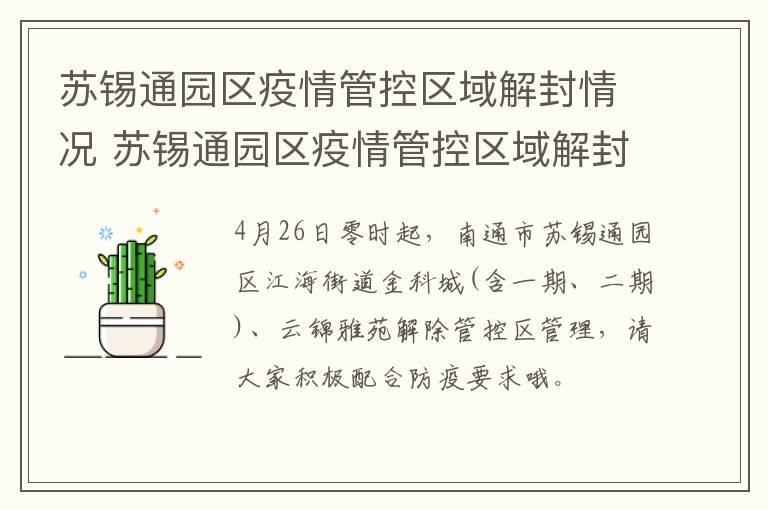 苏锡通园区疫情管控区域解封情况 苏锡通园区疫情管控区域解封

4月26日零时起，南通市苏锡通园区江海街道金科城(含一期、二期)、云锦雅苑解除管控区管理，请大家积极配合防疫要求哦。